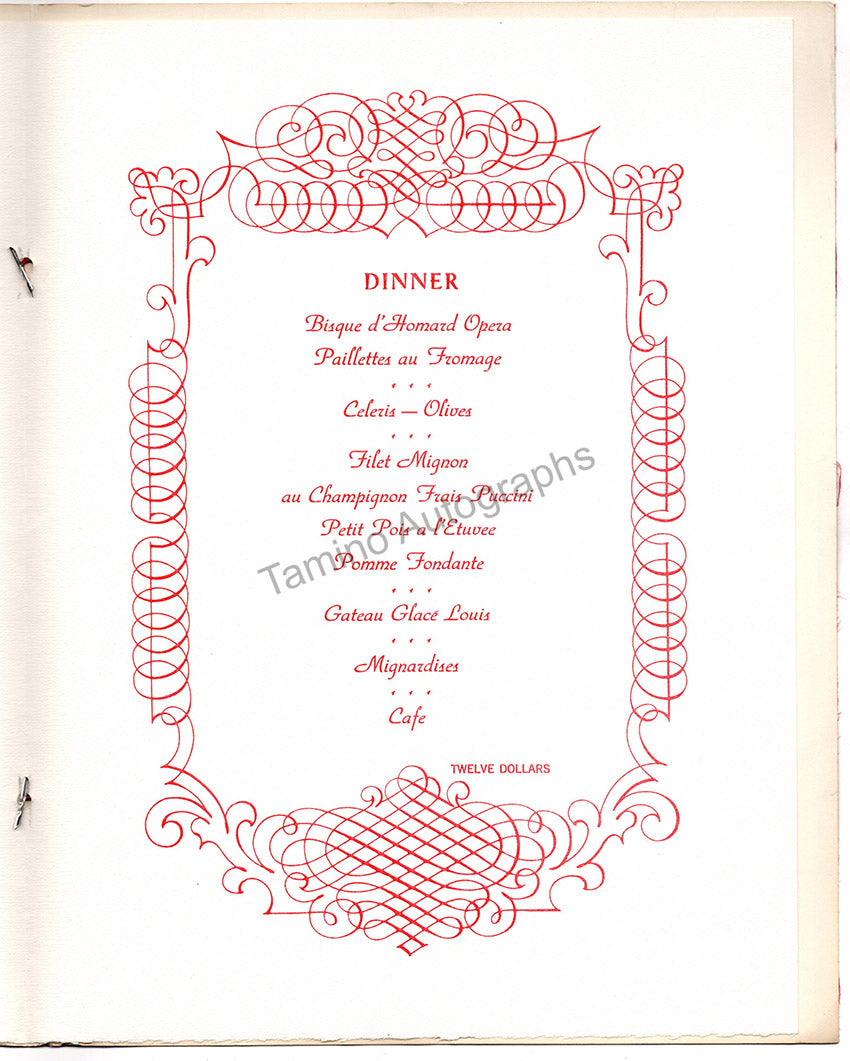 DINNER

Bisque d'Homard Opera
Paillettes au Fromage
. . .
Celeris — Olives
. . .
Filet Mignon
au Champignon Frais Puccini
Petit Pois a l'Etuvee
Pomme Fondante
. . .
Gateau Glacé Louis
. . .
Mignardises
. . .
Cafe

TWELVE DOLLARS

Tamino Autographs